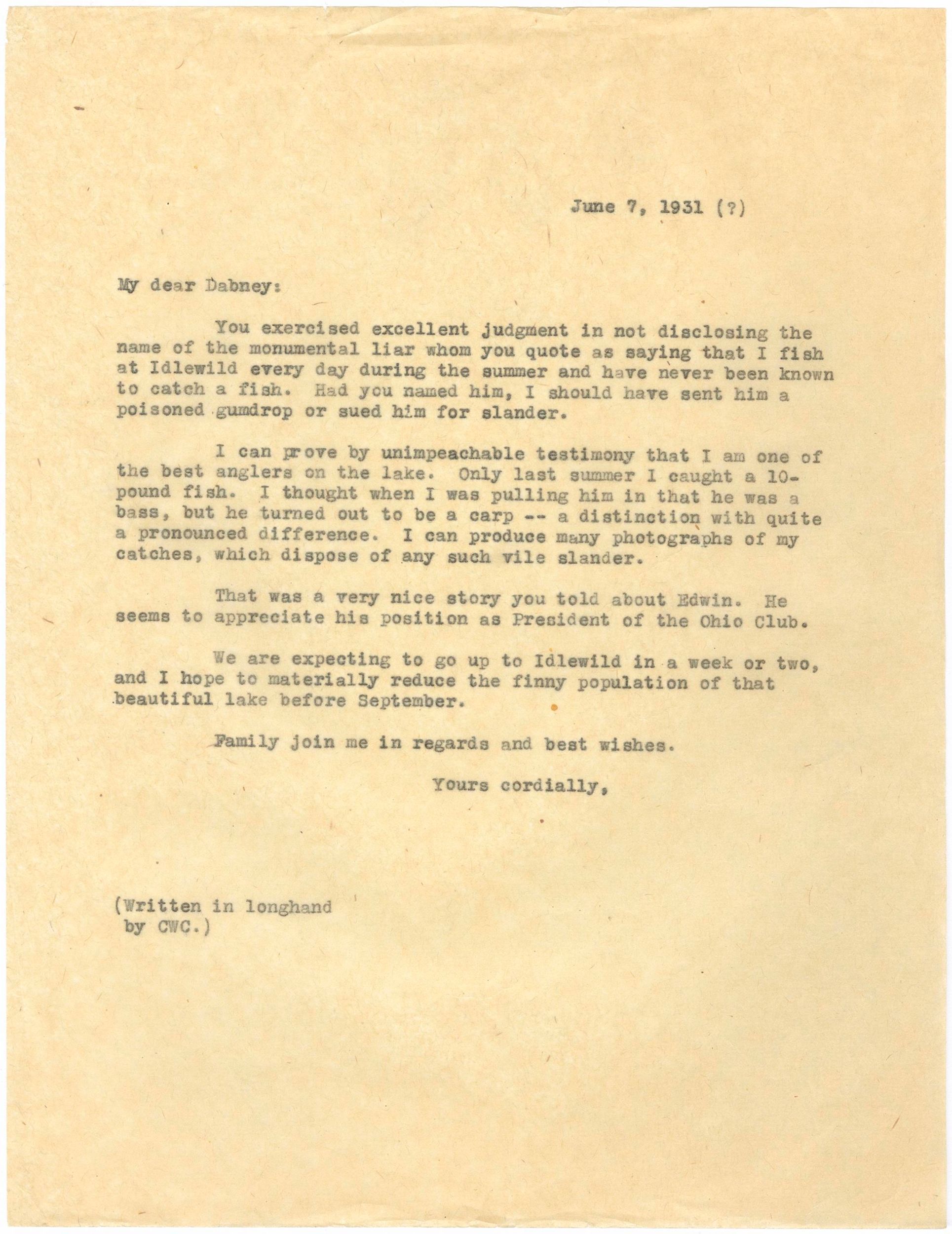 June 7, 1931 (?)

My dear Dabney:

You exercised excellent judgment in not disclosing the name of the monumental liar whom you quote as saying that I fish at Idlewild every day during the summer and have never been known to catch a fish. Had you named him, I should have sent him a poisoned gumdrop or sued him for slander.

I can prove by unimpeachable testimony that I am one of the best anglers on the lake. Only last summer I caught a 10-pound fish. I thought when I was pulling him in that he was a bass, but he turned out to be a carp -- a distinction with quite a pronounced difference. I can produce many photographs of my catches, which dispose of any such vile slander.

That was a very nice story you told about Edwin. He seems to appreciate his position as President of the Ohio Club.

We are expecting to go up to Idlewild in a week or two, and I hope to materially reduce the finny population of that beautiful lake before September.

Family join me in regards and best wishes.

Yours cordially,

(Written in longhand by CWC.)